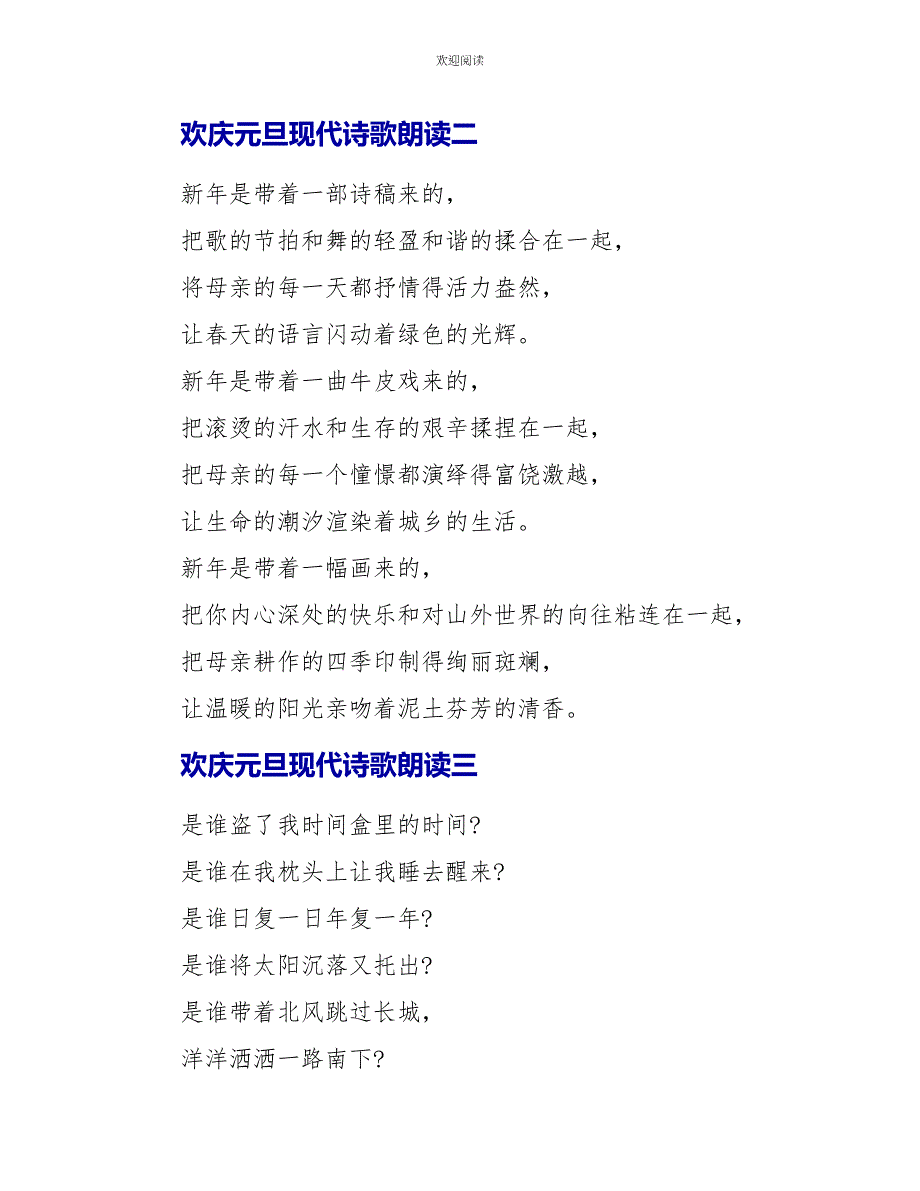 欢迎阅读

欢庆元旦现代诗歌朗读二

新年是带着一部诗稿来的，

把歌的节拍和舞的轻盈和谐的揉合在一起，

将母亲的每一天都抒情得活力盎然，

让春天的语言闪动着绿色的光辉。

新年是带着一曲牛皮戏来的，

把滚烫的汗水和生存的艰辛揉捏在一起，

把母亲的每一个憧憬都演绎得富饶激越，

让生命的潮汐渲染着城乡的生活。

新年是带着一幅画来的，

把你内心深处的快乐和对山外世界的向往粘连在一起，

把母亲耕作的四季印制得绚丽斑斓，

让温暖的阳光亲吻着泥土芬芳的清香。

欢庆元旦现代诗歌朗读三

是谁盗了我时间盒里的时间?

是谁在我枕头上让我睡去醒来?

是谁日复一日年复一年?

是谁将太阳沉落又托出?

是谁带着北风跳过长城，

洋洋洒洒一路南下?